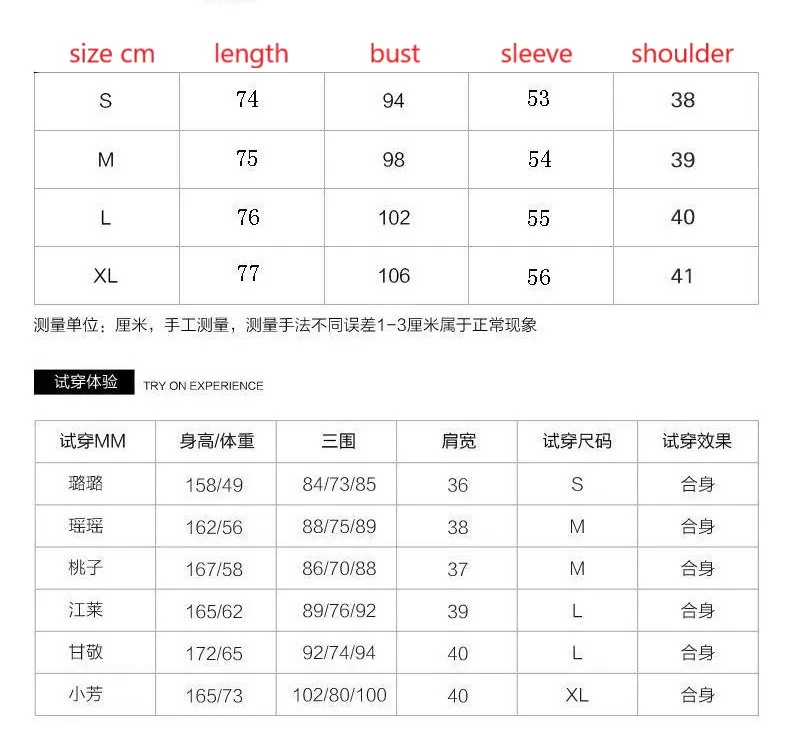 | size cm | length | bust | sleeve | shoulder |
|---|---|---|---|---|
| S | 74 | 94 | 53 | 38 |
| M | 75 | 98 | 54 | 39 |
| L | 76 | 102 | 55 | 40 |
| XL | 77 | 106 | 56 | 41 |

测量单位：厘米，手工测量，测量手法不同误差1-3厘米属于正常现象

试穿体验 TRY ON EXPERIENCE

| 试穿MM | 身高/体重 | 三围 | 肩宽 | 试穿尺码 | 试穿效果 |
|---|---|---|---|---|---|
| 璐璐 | 158/49 | 84/73/85 | 36 | S | 合身 |
| 瑶瑶 | 162/56 | 88/75/89 | 38 | M | 合身 |
| 桃子 | 167/58 | 86/70/88 | 37 | M | 合身 |
| 江莱 | 165/62 | 89/76/92 | 39 | L | 合身 |
| 甘敬 | 172/65 | 92/74/94 | 40 | L | 合身 |
| 小芳 | 165/73 | 102/80/100 | 40 | XL | 合身 |